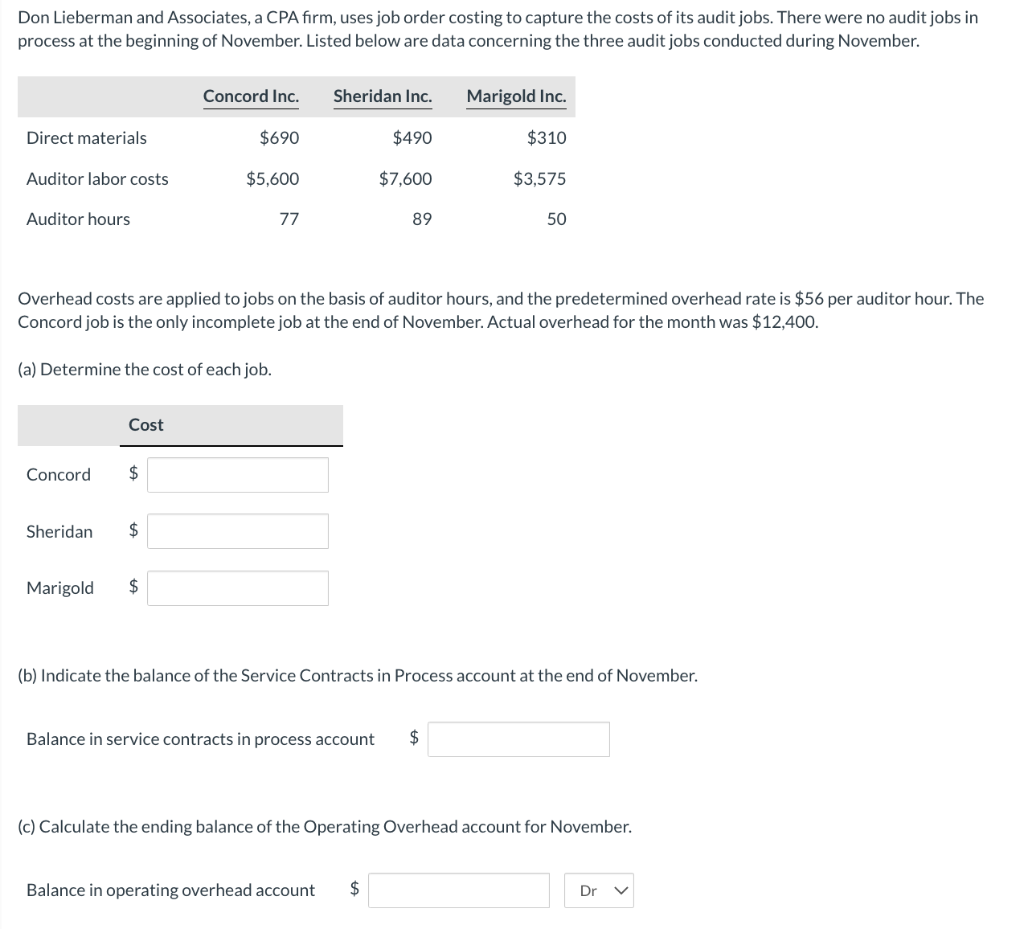 Don Lieberman and Associates, a CPA firm, uses job order costing to capture the costs of its audit jobs. There were no audit jobs in process at the beginning of November. Listed below are data concerning the three audit jobs conducted during November.

| | Concord Inc. | Sheridan Inc. | Marigold Inc. |
|---|---|---|---|
| Direct materials | \$690 | \$490 | \$310 |
| Auditor labor costs | \$5,600 | \$7,600 | \$3,575 |
| Auditor hours | 77 | 89 | 50 |

Overhead costs are applied to jobs on the basis of auditor hours, and the predetermined overhead rate is \$56 per auditor hour. The Concord job is the only incomplete job at the end of November. Actual overhead for the month was \$12,400.

(a) Determine the cost of each job.

| | Cost |
|---|---|
| Concord | \$ |
| Sheridan | \$ |
| Marigold | \$ |

(b) Indicate the balance of the Service Contracts in Process account at the end of November.

Balance in service contracts in process account \$

(c) Calculate the ending balance of the Operating Overhead account for November.

Balance in operating overhead account \$ Dr